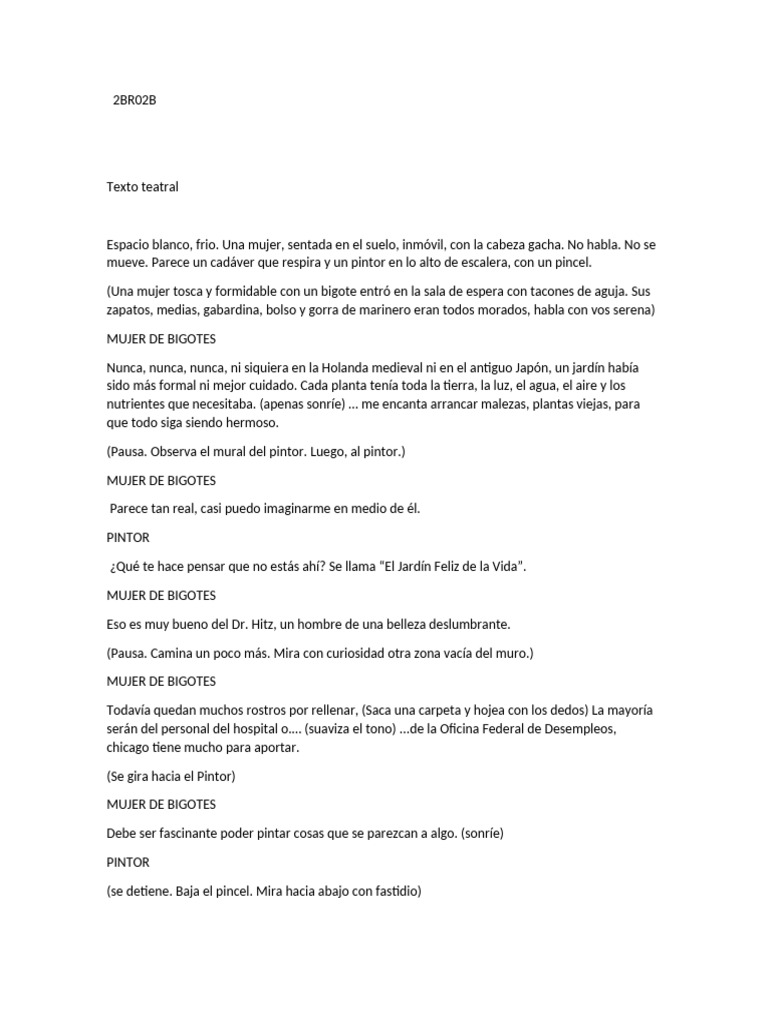 2BR02B

Texto teatral

Espacio blanco, frio. Una mujer, sentada en el suelo, inmóvil, con la cabeza gacha. No habla. No se mueve. Parece un cadáver que respira y un pintor en lo alto de escalera, con un pincel.

(Una mujer tosca y formidable con un bigote entró en la sala de espera con tacones de aguja. Sus zapatos, medias, gabardina, bolso y gorra de marinero eran todos morados, habla con vos serena)

MUJER DE BIGOTES

Nunca, nunca, nunca, ni siquiera en la Holanda medieval ni en el antiguo Japón, un jardín había sido más formal ni mejor cuidado. Cada planta tenía toda la tierra, la luz, el agua, el aire y los nutrientes que necesitaba. (apenas sonríe) ... me encanta arrancar malezas, plantas viejas, para que todo siga siendo hermoso.

(Pausa. Observa el mural del pintor. Luego, al pintor.)

MUJER DE BIGOTES

Parece tan real, casi puedo imaginarme en medio de él.

PINTOR

¿Qué te hace pensar que no estás ahí? Se llama "El Jardín Feliz de la Vida".

MUJER DE BIGOTES

Eso es muy bueno del Dr. Hitz, un hombre de una belleza deslumbrante.

(Pausa. Camina un poco más. Mira con curiosidad otra zona vacía del muro.)

MUJER DE BIGOTES

Todavía quedan muchos rostros por rellenar, (Saca una carpeta y hojea con los dedos) La mayoría serán del personal del hospital o.... (suaviza el tono) ...de la Oficina Federal de Desempleos, chicago tiene mucho para aportar.

(Se gira hacia el Pintor)

MUJER DE BIGOTES

Debe ser fascinante poder pintar cosas que se parezcan a algo. (sonríe)

PINTOR

(se detiene. Baja el pincel. Mira hacia abajo con fastidio)